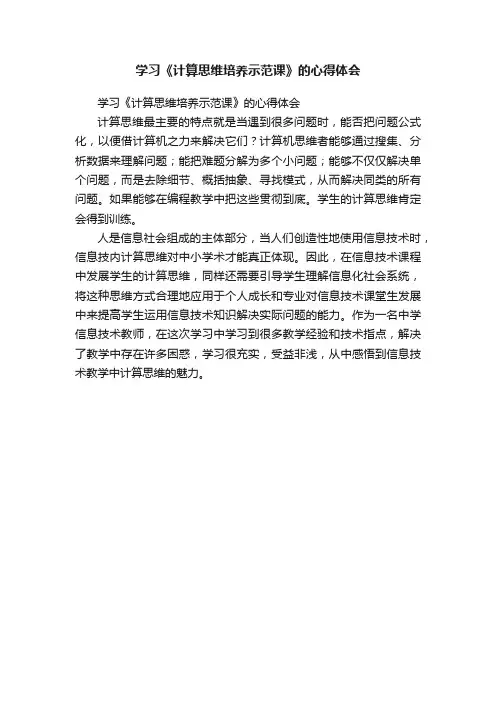 学习《计算思维培养示范课》的心得体会

学习《计算思维培养示范课》的心得体会

计算思维最主要的特点就是当遇到很多问题时，能否把问题公式化，以便借计算机之力来解决它们？计算机思维者能够通过搜集、分析数据来理解问题；能把难题分解为多个小问题；能够不仅仅解决单个问题，而是去除细节、概括抽象、寻找模式，从而解决同类的所有问题。如果能够在编程教学中把这些贯彻到底。学生的计算思维肯定会得到训练。

人是信息社会组成的主体部分，当人们创造性地使用信息技术时，信息技内计算思维对中小学术才能真正体现。因此，在信息技术课程中发展学生的计算思维，同样还需要引导学生理解信息化社会系统，将这种思维方式合理地应用于个人成长和专业对信息技术课堂生发展中来提高学生运用信息技术知识解决实际问题的能力。作为一名中学信息技术教师，在这次学习中学习到很多教学经验和技术指点，解决了教学中存在许多困惑，学习很充实，受益非浅，从中感悟到信息技术教学中计算思维的魅力。